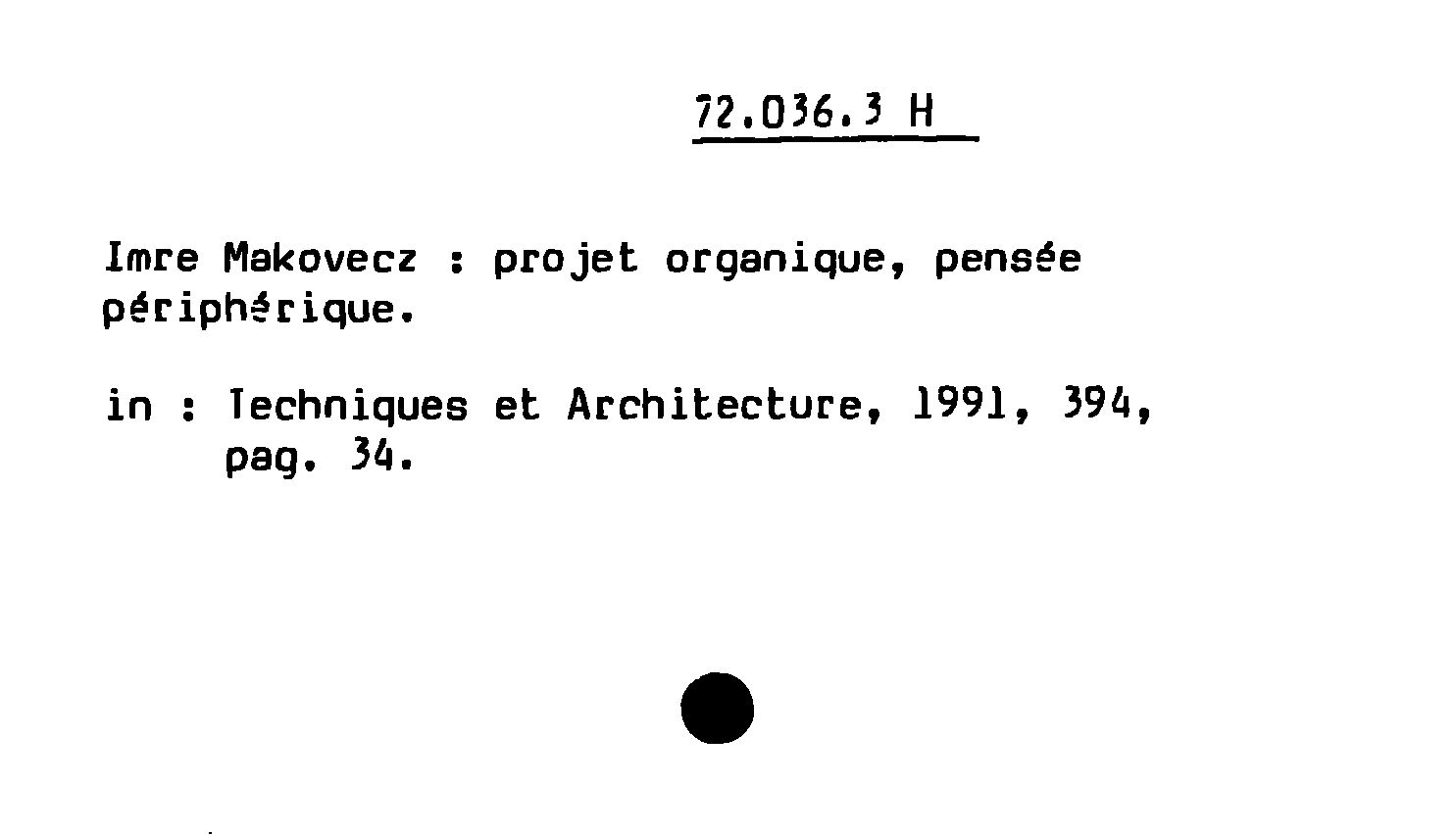 72.036.3 H

Imre Makovecz : projet organique, pensée périphérique.

in : Techniques et Architecture, 1991, 394,
pag. 34.